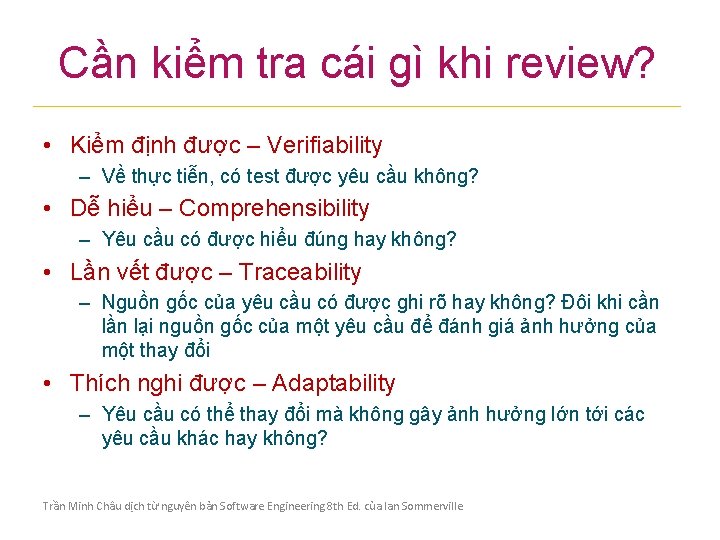 Cần kiểm tra cái gì khi review?

• Kiểm định được – Verifiability
 – Về thực tiễn, có test được yêu cầu không?
• Dễ hiểu – Comprehensibility
 – Yêu cầu có được hiểu đúng hay không?
• Lần vết được – Traceability
 – Nguồn gốc của yêu cầu có được ghi rõ hay không? Đôi khi cần lần lại nguồn gốc của một yêu cầu để đánh giá ảnh hưởng của một thay đổi
• Thích nghi được – Adaptability
 – Yêu cầu có thể thay đổi mà không gây ảnh hưởng lớn tới các yêu cầu khác hay không?

Trần Minh Châu dịch từ nguyên bản Software Engineering 8th Ed. của Ian Sommerville